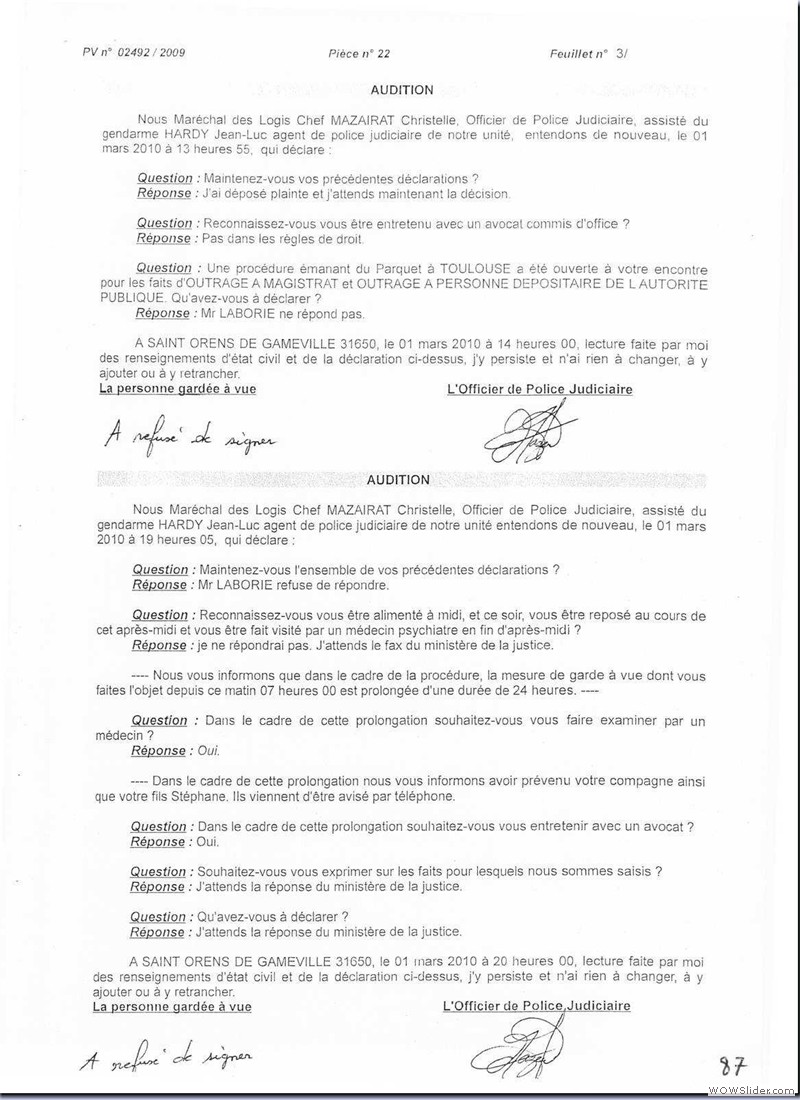 PV n° 02492 / 2009 Pièce n° 22 Feuillet n° 3/

AUDITION

Nous Maréchal des Logis Chef MAZAIRAT Christelle, Officier de Police Judiciaire, assisté du gendarme HARDY Jean-Luc agent de police judiciaire de notre unité, entendons de nouveau, le 01 mars 2010 à 13 heures 55, qui déclare :

Question : Maintenez-vous vos précédentes déclarations ?
Réponse : J'ai déposé plainte et j'attends maintenant la décision.

Question : Reconnaissez-vous vous être entretenu avec un avocat commis d'office ?
Réponse : Pas dans les règles de droit.

Question : Une procédure émanant du Parquet à TOULOUSE a été ouverte à votre encontre pour les faits d'OUTRAGE A MAGISTRAT et OUTRAGE A PERSONNE DEPOSITAIRE DE L AUTORITE PUBLIQUE. Qu'avez-vous à déclarer ?
Réponse : Mr LABORIE ne répond pas.

A SAINT ORENS DE GAMEVILLE 31650, le 01 mars 2010 à 14 heures 00, lecture faite par moi des renseignements d'état civil et de la déclaration ci-dessus, j'y persiste et n'ai rien à changer, à y ajouter ou à y retrancher.
La personne gardée à vue L'Officier de Police Judiciaire

A refusé de signer

AUDITION

Nous Maréchal des Logis Chef MAZAIRAT Christelle, Officier de Police Judiciaire, assisté du gendarme HARDY Jean-Luc agent de police judiciaire de notre unité entendons de nouveau, le 01 mars 2010 à 19 heures 05, qui déclare :

Question : Maintenez-vous l'ensemble de vos précédentes déclarations ?
Réponse : Mr LABORIE refuse de répondre.

Question : Reconnaissez-vous vous être alimenté à midi, et ce soir, vous être reposé au cours de cet après-midi et vous être fait visité par un médecin psychiatre en fin d'après-midi ?
Réponse : je ne répondrai pas. J'attends le fax du ministère de la justice.

---- Nous vous informons que dans le cadre de la procédure, la mesure de garde à vue dont vous faites l'objet depuis ce matin 07 heures 00 est prolongée d'une durée de 24 heures. ----

Question : Dans le cadre de cette prolongation souhaitez-vous vous faire examiner par un médecin ?
Réponse : Oui.

---- Dans le cadre de cette prolongation nous vous informons avoir prévenu votre compagne ainsi que votre fils Stéphane. Ils viennent d'être avisé par téléphone.

Question : Dans le cadre de cette prolongation souhaitez-vous vous entretenir avec un avocat ?
Réponse : Oui.

Question : Souhaitez-vous vous exprimer sur les faits pour lesquels nous sommes saisis ?
Réponse : J'attends la réponse du ministère de la justice.

Question : Qu'avez-vous à déclarer ?
Réponse : J'attends la réponse du ministère de la justice.

A SAINT ORENS DE GAMEVILLE 31650, le 01 mars 2010 à 20 heures 00, lecture faite par moi des renseignements d'état civil et de la déclaration ci-dessus, j'y persiste et n'ai rien à changer, à y ajouter ou à y retrancher.
La personne gardée à vue L'Officier de Police Judiciaire

A refusé de signer

87

WOWSlider.com